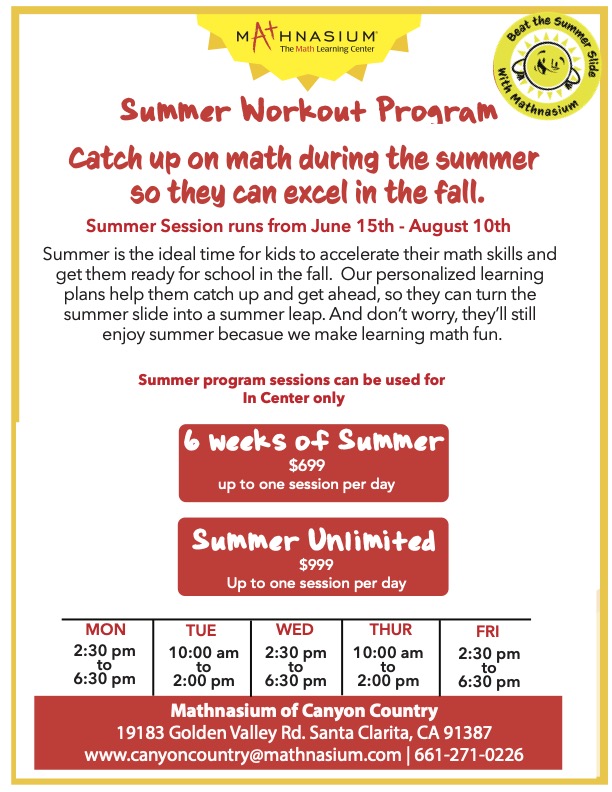 MATHNASIUM
The Math Learning Center

Beat the Summer Slide
With Mathnasium

Summer Workout Program

Catch up on math during the summer so they can excel in the fall.

Summer Session runs from June 15th - August 10th

Summer is the ideal time for kids to accelerate their math skills and get them ready for school in the fall. Our personalized learning plans help them catch up and get ahead, so they can turn the summer slide into a summer leap. And don't worry, they'll still enjoy summer becasue we make learning math fun.

Summer program sessions can be used for In Center only

6 weeks of Summer
$699
up to one session per day

Summer Unlimited
$999
Up to one session per day

| MON | TUE | WED | THUR | FRI |
|---|---|---|---|---|
| 2:30 pm to 6:30 pm | 10:00 am to 2:00 pm | 2:30 pm to 6:30 pm | 10:00 am to 2:00 pm | 2:30 pm to 6:30 pm |

Mathnasium of Canyon Country
19183 Golden Valley Rd. Santa Clarita, CA 91387
www.canyoncountry@mathnasium.com | 661-271-0226